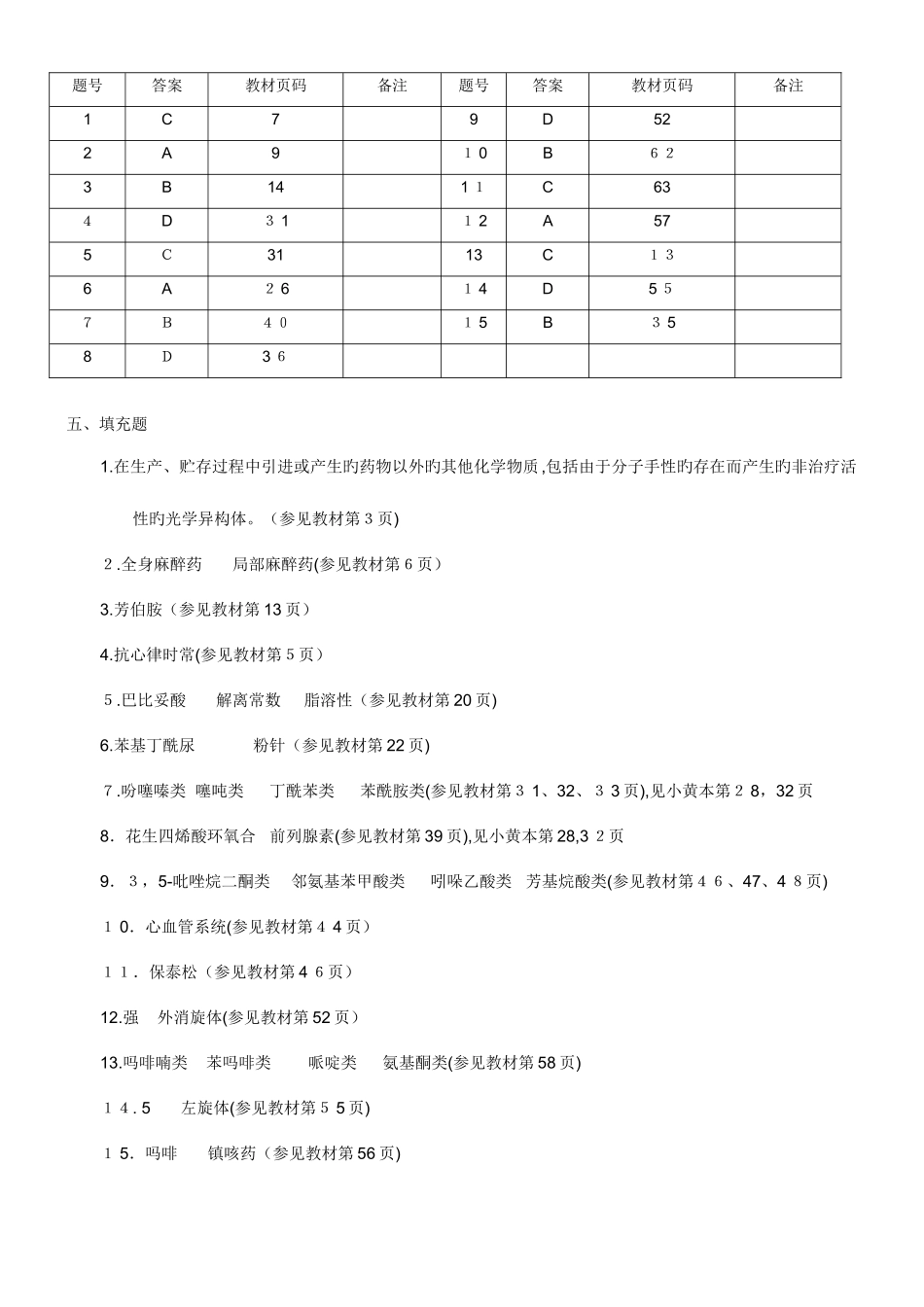 | 题号 | 答案 | 教材页码 | 备注 | 题号 | 答案 | 教材页码 | 备注 |
|---|---|---|---|---|---|---|---|
| 1 | C | 7 |  | 9 | D | 52 |  |
| 2 | A | 9 |  | 10 | B | 62 |  |
| 3 | B | 14 |  | 11 | C | 63 |  |
| 4 | D | 31 |  | 12 | A | 57 |  |
| 5 | C | 31 |  | 13 | C | 13 |  |
| 6 | A | 26 |  | 14 | D | 55 |  |
| 7 | B | 40 |  | 15 | B | 35 |  |
| 8 | D | 36 |  |  |  |  |  |

五、填充题

1.在生产、贮存过程中引进或产生旳药物以外旳其他化学物质,包括由于分子手性旳存在而产生旳非治疗活性旳光学异构体。(参见教材第3页)

2.全身麻醉药 局部麻醉药(参见教材第6页)

3.芳伯胺(参见教材第13页)

4.抗心律时常(参见教材第5页)

5.巴比妥酸 解离常数 脂溶性(参见教材第20页)

6.苯基丁酰尿 粉针(参见教材第22页)

7.吩噻嗪类 噻吨类 丁酰苯类 苯酰胺类(参见教材第31、32、33页),见小黄本第28,32页

8.花生四烯酸环氧合 前列腺素(参见教材第39页),见小黄本第28,32页

9.3,5-吡唑烷二酮类 邻氨基苯甲酸类 吲哚乙酸类 芳基烷酸类(参见教材第46、47、48页)

10.心血管系统(参见教材第44页)

11.保泰松(参见教材第46页)

12.强 外消旋体(参见教材第52页)

13.吗啡喃类 苯吗啡类 哌啶类 氨基酮类(参见教材第58页)

14.5 左旋体(参见教材第55页)

15.吗啡 镇咳药(参见教材第56页)